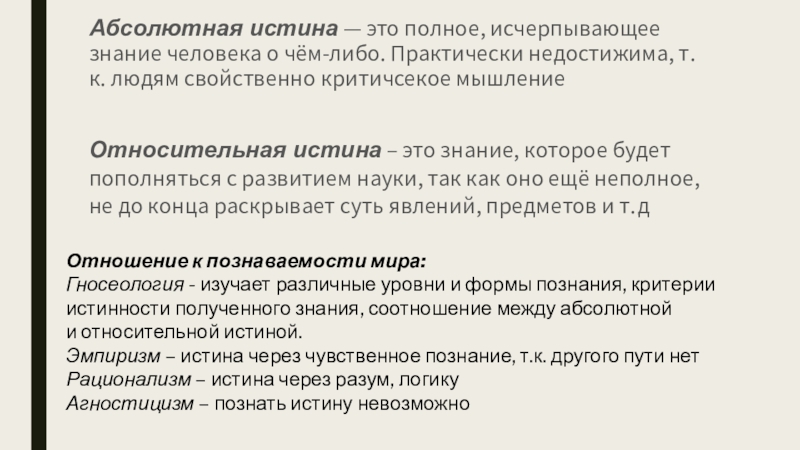 Абсолютная истина — это полное, исчерпывающее знание человека о чём-либо. Практически недостижима, т. к. людям свойственно критичсекое мышление

Относительная истина – это знание, которое будет пополняться с развитием науки, так как оно ещё неполное, не до конца раскрывает суть явлений, предметов и т.д

Отношение к познаваемости мира:
Гносеология - изучает различные уровни и формы познания, критерии истинности полученного знания, соотношение между абсолютной и относительной истиной.
Эмпиризм – истина через чувственное познание, т.к. другого пути нет
Рационализм – истина через разум, логику
Агностицизм – познать истину невозможно